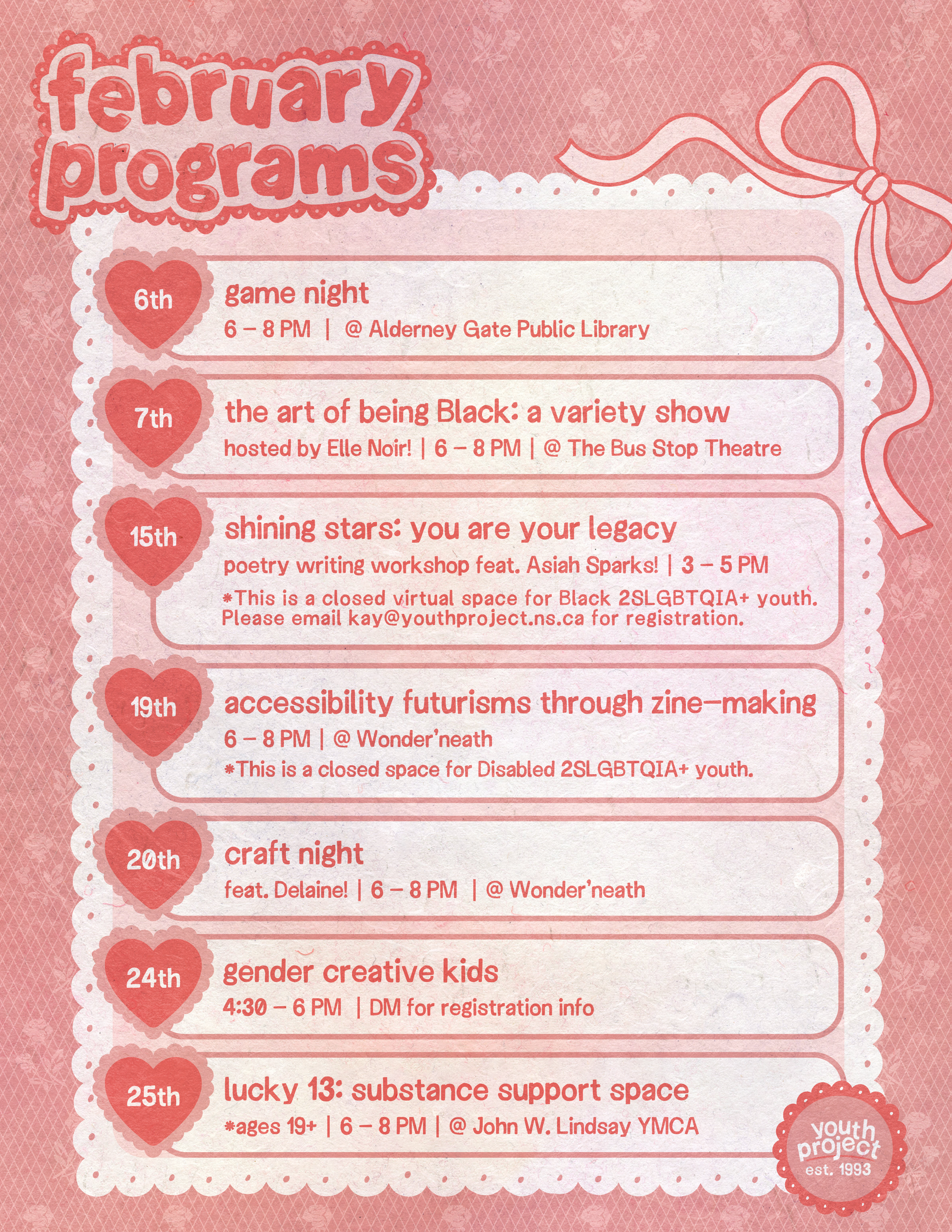 february programs

6th
game night
6 – 8 PM | @ Alderney Gate Public Library

7th
the art of being Black: a variety show
hosted by Elle Noir! | 6 – 8 PM | @ The Bus Stop Theatre

15th
shining stars: you are your legacy
poetry writing workshop feat. Asiah Sparks! | 3 – 5 PM
*This is a closed virtual space for Black 2SLGBTQIA+ youth. Please email kay@youthproject.ns.ca for registration.

19th
accessibility futurisms through zine-making
6 – 8 PM | @ Wonder'neath
*This is a closed space for Disabled 2SLGBTQIA+ youth.

20th
craft night
feat. Delaine! | 6 – 8 PM | @ Wonder'neath

24th
gender creative kids
4:30 – 6 PM | DM for registration info

25th
lucky 13: substance support space
*ages 19+ | 6 – 8 PM | @ John W. Lindsay YMCA

youth project
est. 1993